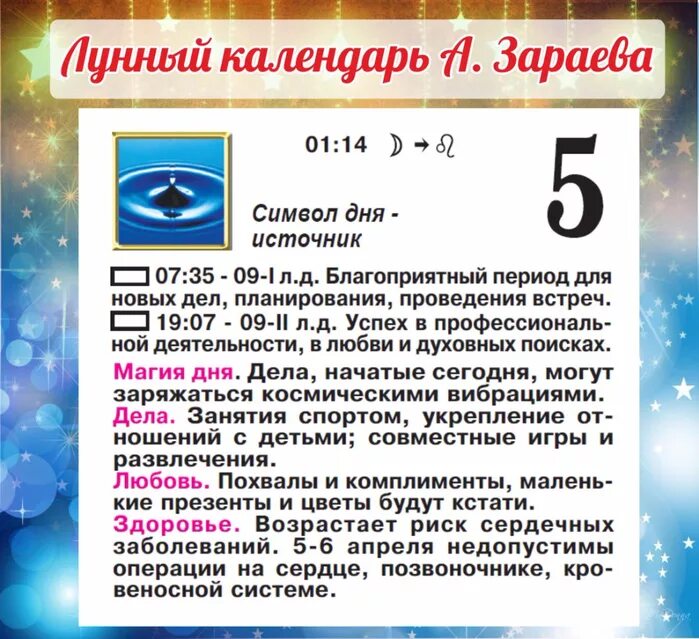 Лунный календарь А. Зараева

01:14 ☽ → ♌

5

Символ дня - источник

07:35 - 09-I л.д. Благоприятный период для новых дел, планирования, проведения встреч.
19:07 - 09-II л.д. Успех в профессиональной деятельности, в любви и духовных поисках.

Магия дня. Дела, начатые сегодня, могут заряжаться космическими вибрациями.
Дела. Занятия спортом, укрепление отношений с детьми; совместные игры и развлечения.
Любовь. Похвалы и комплименты, маленькие презенты и цветы будут кстати.
Здоровье. Возрастает риск сердечных заболеваний. 5-6 апреля недопустимы операции на сердце, позвоночнике, кровеносной системе.